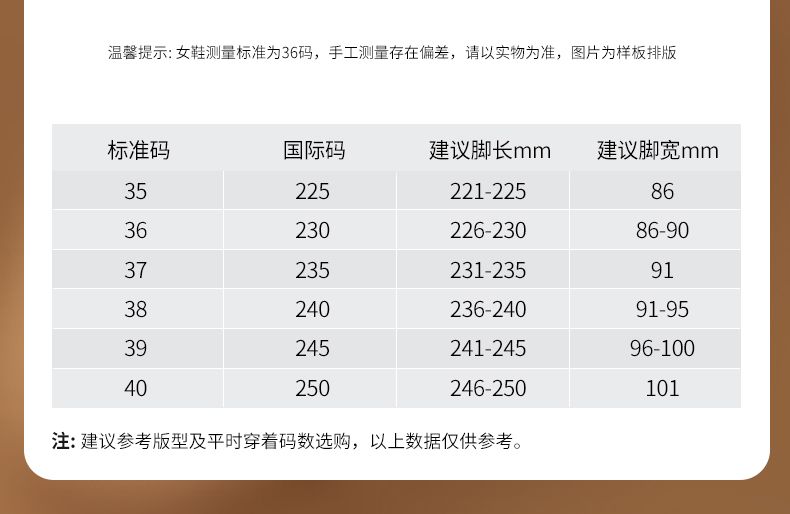 温馨提示:女鞋测量标准为36码，手工测量存在偏差，请以实物为准，图片为样板排版

| 标准码 | 国际码 | 建议脚长mm | 建议脚宽mm |
|---|---|---|---|
| 35 | 225 | 221-225 | 86 |
| 36 | 230 | 226-230 | 86-90 |
| 37 | 235 | 231-235 | 91 |
| 38 | 240 | 236-240 | 91-95 |
| 39 | 245 | 241-245 | 96-100 |
| 40 | 250 | 246-250 | 101 |

注:建议参考版型及平时穿着码数选购，以上数据仅供参考。